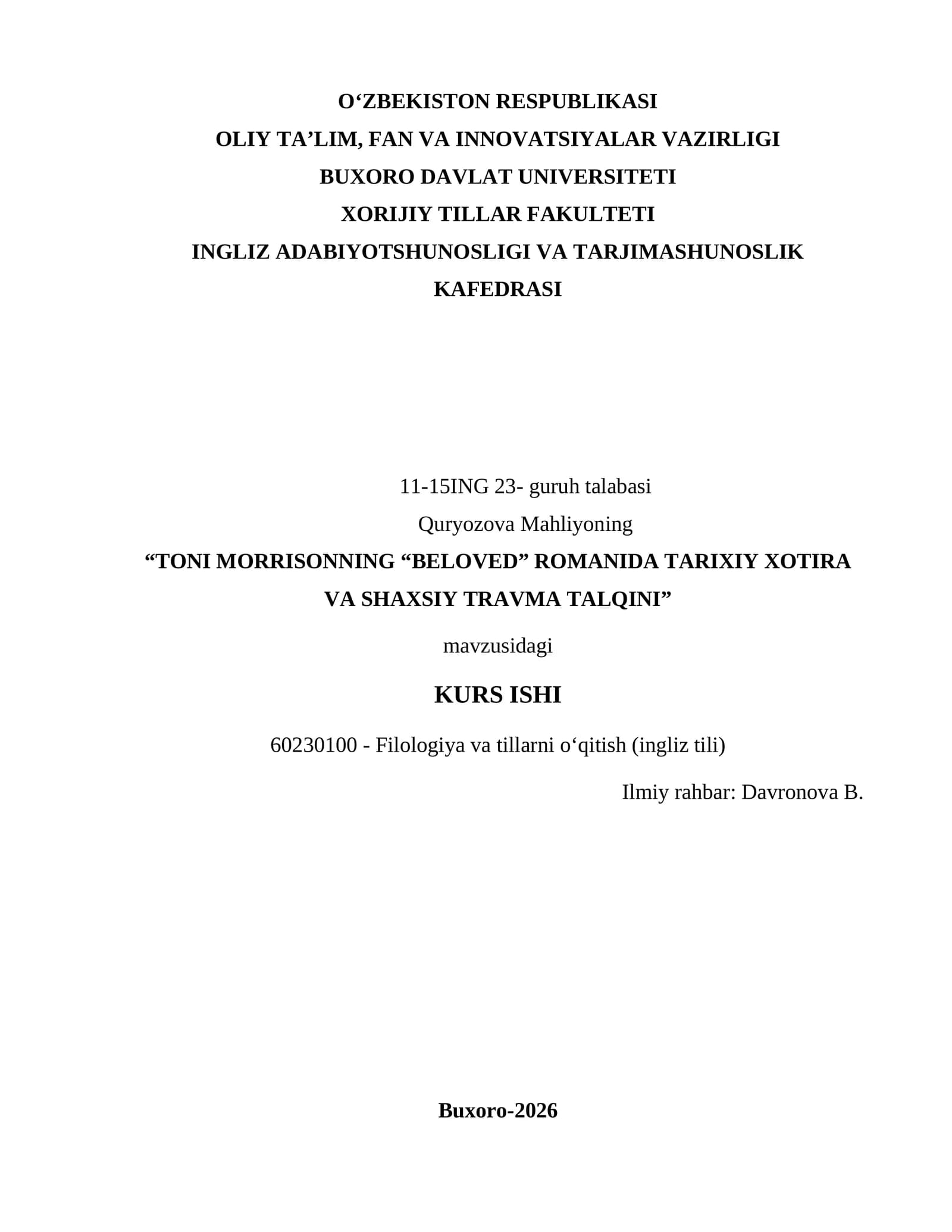 O‘ZBEKISTON RESPUBLIKASI
OLIY TA’LIM, FAN VA INNOVATSIYALAR VAZIRLIGI
BUXORO DAVLAT UNIVERSITETI
XORIJIY TILLAR FAKULTETI
INGLIZ ADABIYOTSHUNOSLIGI VA TARJIMASHUNOSLIK KAFEDRASI

11-15ING 23- guruh talabasi
Quryozova Mahliyoning
“TONI MORRISONNING “BELOVED” ROMANIDA TARIXIY XOTIRA VA SHAXSIY TRAVMA TALQINI”
mavzusidagi
KURS ISHI
60230100 - Filologiya va tillarni o‘qitish (ingliz tili)
Ilmiy rahbar: Davronova B.

Buxoro-2026